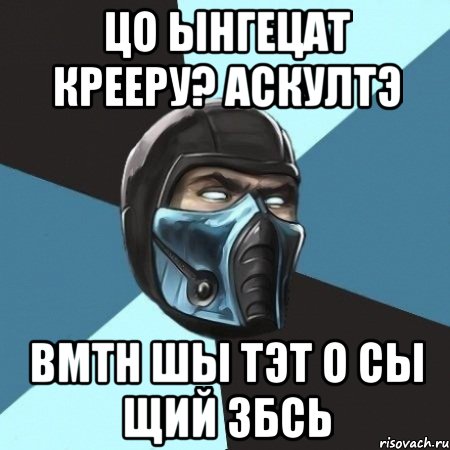 ЦО ЫНГЕЦАТ КРЕЕРУ? АСКУЛТЭ

ВМТН ШЫ ТЭТ О СЫ ЩИЙ ЗБСЬ

risovach.ru